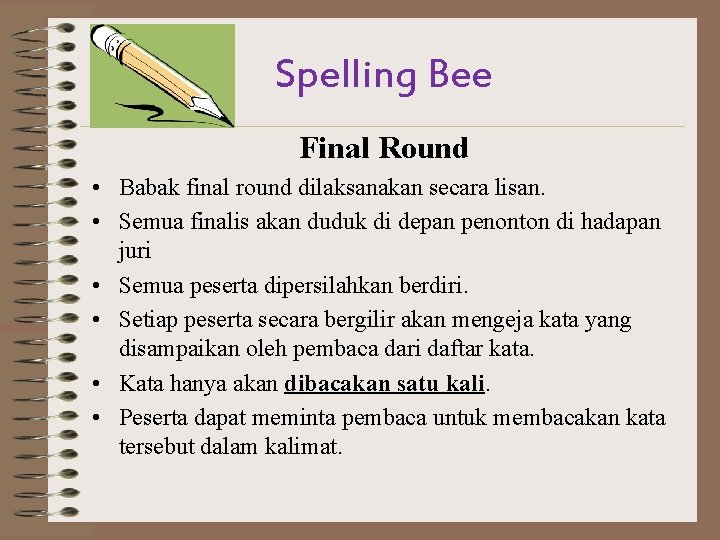 Spelling Bee

Final Round

• Babak final round dilaksanakan secara lisan.
• Semua finalis akan duduk di depan penonton di hadapan juri
• Semua peserta dipersilahkan berdiri.
• Setiap peserta secara bergilir akan mengeja kata yang disampaikan oleh pembaca dari daftar kata.
• Kata hanya akan dibacakan satu kali.
• Peserta dapat meminta pembaca untuk membacakan kata tersebut dalam kalimat.